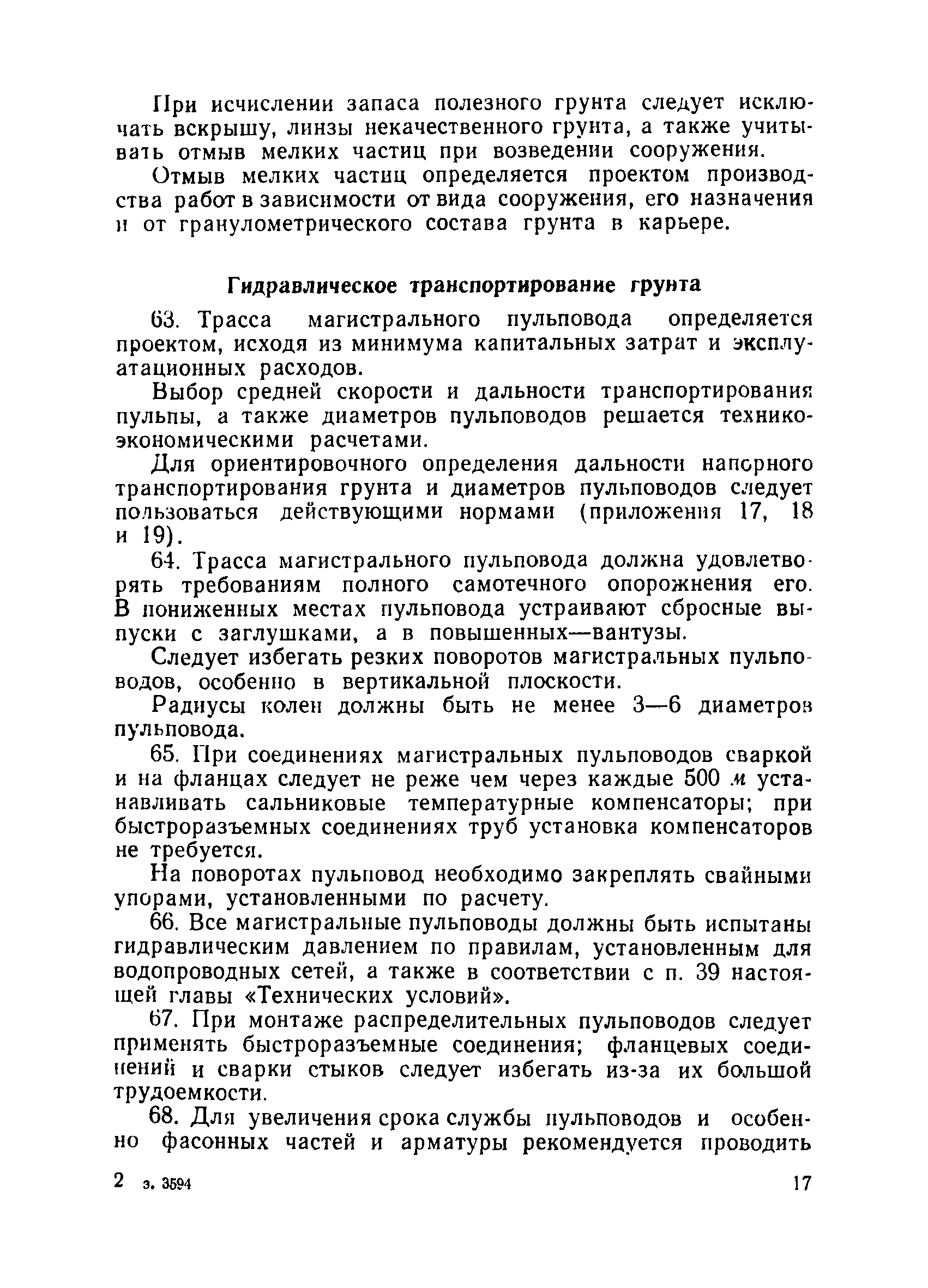 При исчислении запаса полезного грунта следует исключать вскрышу, линзы некачественного грунта, а также учитывать отмыв мелких частиц при возведении сооружения.

Отмыв мелких частиц определяется проектом производства работ в зависимости от вида сооружения, его назначения и от гранулометрического состава грунта в карьере.

Гидравлическое транспортирование грунта

63. Трасса магистрального пульповода определяется проектом, исходя из минимума капитальных затрат и эксплуатационных расходов.

Выбор средней скорости и дальности транспортирования пульпы, а также диаметров пульповодов решается технико-экономическими расчетами.

Для ориентировочного определения дальности напорного транспортирования грунта и диаметров пульповодов следует пользоваться действующими нормами (приложения 17, 18 и 19).

64. Трасса магистрального пульповода должна удовлетворять требованиям полного самотечного опорожнения его. В пониженных местах пульповода устраивают сбросные выпуски с заглушками, а в повышенных—вантузы.

Следует избегать резких поворотов магистральных пульповодов, особенно в вертикальной плоскости.

Радиусы колен должны быть не менее 3—6 диаметров пульповода.

65. При соединениях магистральных пульповодов сваркой и на фланцах следует не реже чем через каждые 500 м устанавливать сальниковые температурные компенсаторы; при быстроразъемных соединениях труб установка компенсаторов не требуется.

На поворотах пульповод необходимо закреплять свайными упорами, установленными по расчету.

66. Все магистральные пульповоды должны быть испытаны гидравлическим давлением по правилам, установленным для водопроводных сетей, а также в соответствии с п. 39 настоящей главы «Технических условий».

67. При монтаже распределительных пульповодов следует применять быстроразъемные соединения; фланцевых соединений и сварки стыков следует избегать из-за их большой трудоемкости.

68. Для увеличения срока службы пульповодов и особенно фасонных частей и арматуры рекомендуется проводить

2 з. 3594 17